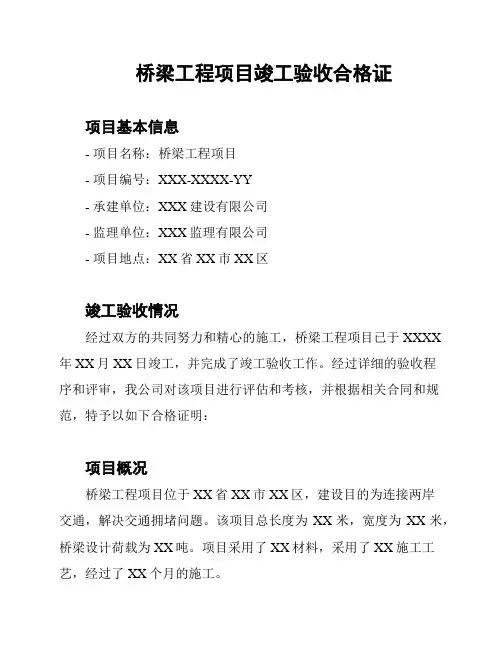 桥梁工程项目竣工验收合格证

项目基本信息

- 项目名称：桥梁工程项目

- 项目编号：XXX-XXXX-YY

- 承建单位：XXX 建设有限公司

- 监理单位：XXX 监理有限公司

- 项目地点：XX 省 XX 市 XX 区

竣工验收情况

经过双方的共同努力和精心的施工，桥梁工程项目已于 XXXX 年 XX 月 XX 日竣工，并完成了竣工验收工作。经过详细的验收程序和评审，我公司对该项目进行评估和考核，并根据相关合同和规范，特予以如下合格证明：

项目概况

桥梁工程项目位于 XX 省 XX 市 XX 区，建设目的为连接两岸交通，解决交通拥堵问题。该项目总长度为 XX 米，宽度为 XX 米，桥梁设计荷载为 XX 吨。项目采用了 XX 材料，采用了 XX 施工工艺，经过了 XX 个月的施工。